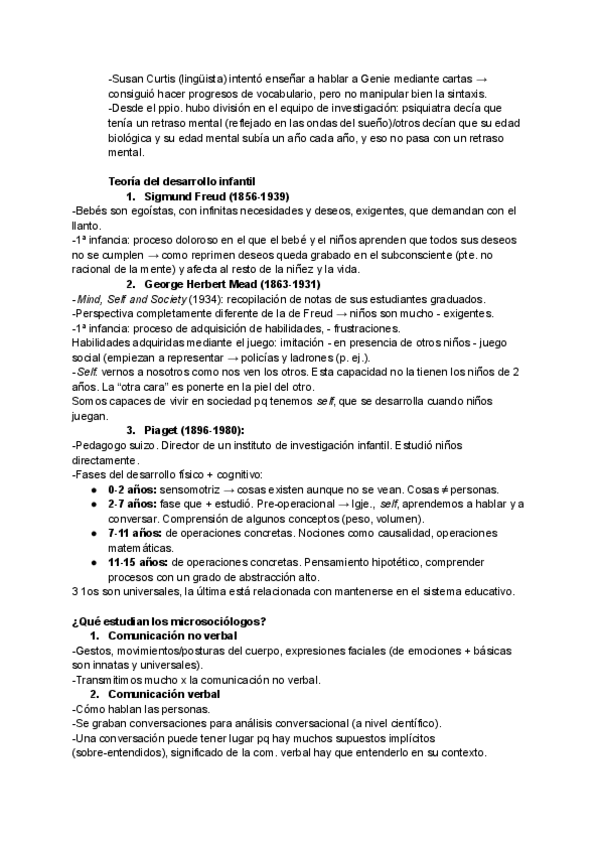 -Susan Curtis (lingüista) intentó enseñar a hablar a Genie mediante cartas → consiguió hacer progresos de vocabulario, pero no manipular bien la sintaxis.
-Desde el ppio. hubo división en el equipo de investigación: psiquiatra decía que tenía un retraso mental (reflejado en las ondas del sueño)/otros decían que su edad biológica y su edad mental subía un año cada año, y eso no pasa con un retraso mental.

Teoría del desarrollo infantil

1. Sigmund Freud (1856-1939)
-Bebés son egoístas, con infinitas necesidades y deseos, exigentes, que demandan con el llanto.
-1ª infancia: proceso doloroso en el que el bebé y el niños aprenden que todos sus deseos no se cumplen → como reprimen deseos queda grabado en el subconsciente (pte. no racional de la mente) y afecta al resto de la niñez y la vida.

2. George Herbert Mead (1863-1931)
-Mind, Self and Society (1934): recopilación de notas de sus estudiantes graduados.
-Perspectiva completamente diferente de la de Freud → niños son mucho - exigentes.
-1ª infancia: proceso de adquisición de habilidades, - frustraciones.
Habilidades adquiridas mediante el juego: imitación - en presencia de otros niños - juego social (empiezan a representar → policías y ladrones (p. ej.).
-Self: vernos a nosotros como nos ven los otros. Esta capacidad no la tienen los niños de 2 años. La "otra cara" es ponerte en la piel del otro.
Somos capaces de vivir en sociedad pq tenemos self, que se desarrolla cuando niños juegan.

3. Piaget (1896-1980):
-Pedagogo suizo. Director de un instituto de investigación infantil. Estudió niños directamente.
-Fases del desarrollo físico + cognitivo:
● 0-2 años: sensomotriz → cosas existen aunque no se vean. Cosas ≠ personas.
● 2-7 años: fase que + estudió. Pre-operacional → lgje., self, aprendemos a hablar y a conversar. Comprensión de algunos conceptos (peso, volumen).
● 7-11 años: de operaciones concretas. Nociones como causalidad, operaciones matemáticas.
● 11-15 años: de operaciones concretas. Pensamiento hipotético, comprender procesos con un grado de abstracción alto.
3 1os son universales, la última está relacionada con mantenerse en el sistema educativo.

¿Qué estudian los microsociólogos?
1. Comunicación no verbal
-Gestos, movimientos/posturas del cuerpo, expresiones faciales (de emociones + básicas son innatas y universales).
-Transmitimos mucho x la comunicación no verbal.
2. Comunicación verbal
-Cómo hablan las personas.
-Se graban conversaciones para análisis conversacional (a nivel científico).
-Una conversación puede tener lugar pq hay muchos supuestos implícitos (sobre-entendidos), significado de la com. verbal hay que entenderlo en su contexto.